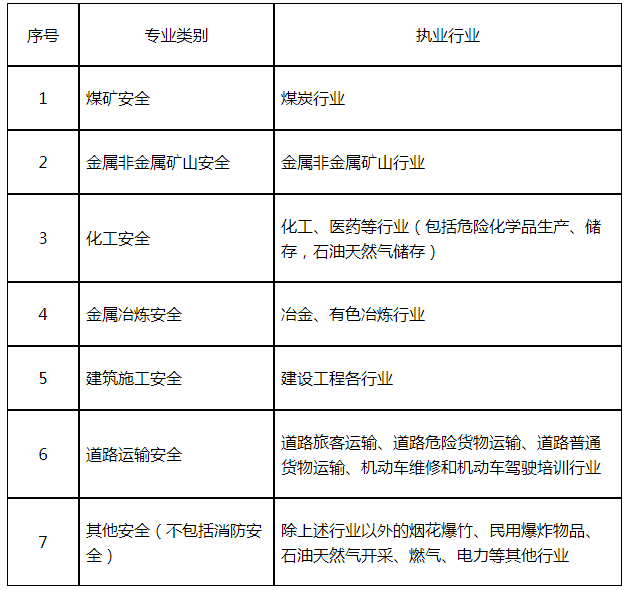 | 序号 | 专业类别 | 执业行业 |
|---|---|---|
| 1 | 煤矿安全 | 煤炭行业 |
| 2 | 金属非金属矿山安全 | 金属非金属矿山行业 |
| 3 | 化工安全 | 化工、医药等行业（包括危险化学品生产、储存，石油天然气储存） |
| 4 | 金属冶炼安全 | 冶金、有色冶炼行业 |
| 5 | 建筑施工安全 | 建设工程各行业 |
| 6 | 道路运输安全 | 道路旅客运输、道路危险货物运输、道路普通货物运输、机动车维修和机动车驾驶培训行业 |
| 7 | 其他安全（不包括消防安全） | 除上述行业以外的烟花爆竹、民用爆炸物品、石油天然气开采、燃气、电力等其他行业 |